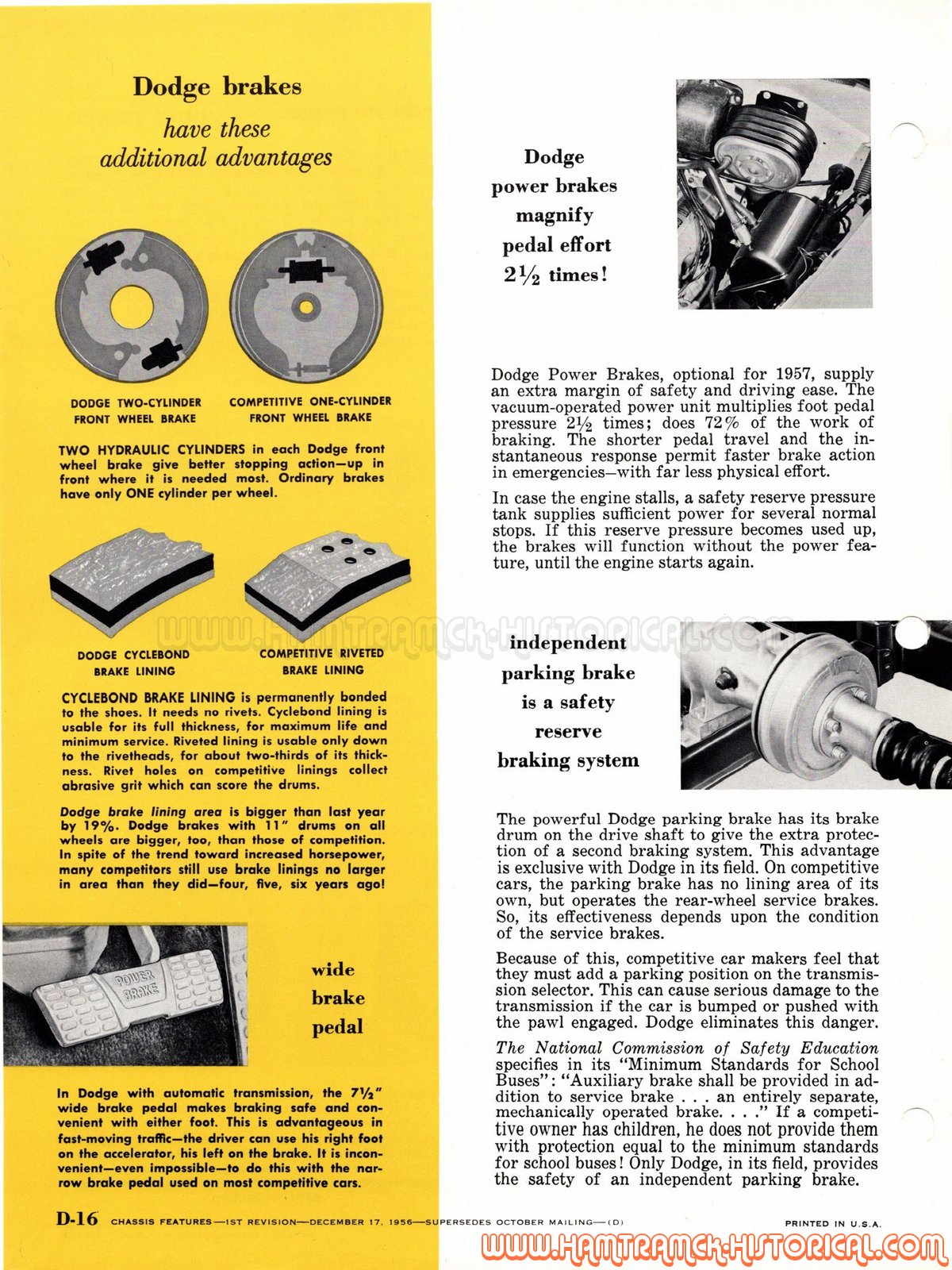 Dodge brakes

have these additional advantages

DODGE TWO-CYLINDER FRONT WHEEL BRAKE

COMPETITIVE ONE-CYLINDER FRONT WHEEL BRAKE

TWO HYDRAULIC CYLINDERS in each Dodge front wheel brake give better stopping action—up in front where it is needed most. Ordinary brakes have only ONE cylinder per wheel.

DODGE CYCLEBOND BRAKE LINING

COMPETITIVE RIVETED BRAKE LINING

CYCLEBOND BRAKE LINING is permanently bonded to the shoes. It needs no rivets. Cyclebond lining is usable for its full thickness, for maximum life and minimum service. Riveted lining is usable only down to the rivetheads, for about two-thirds of its thickness. Rivet holes on competitive linings collect abrasive grit which can score the drums.

Dodge brake lining area is bigger than last year by 19%. Dodge brakes with 11" drums on all wheels are bigger, too, than those of competition. In spite of the trend toward increased horsepower, many competitors still use brake linings no larger in area than they did—four, five, six years ago!

POWER BRAKE

wide brake pedal

In Dodge with automatic transmission, the 7½" wide brake pedal makes braking safe and convenient with either foot. This is advantageous in fast-moving traffic—the driver can use his right foot on the accelerator, his left on the brake. It is inconvenient—even impossible—to do this with the narrow brake pedal used on most competitive cars.

Dodge power brakes magnify pedal effort 2½ times!

Dodge Power Brakes, optional for 1957, supply an extra margin of safety and driving ease. The vacuum-operated power unit multiplies foot pedal pressure 2½ times; does 72% of the work of braking. The shorter pedal travel and the instantaneous response permit faster brake action in emergencies—with far less physical effort.

In case the engine stalls, a safety reserve pressure tank supplies sufficient power for several normal stops. If this reserve pressure becomes used up, the brakes will function without the power feature, until the engine starts again.

WWW.HAMTRAMCK-HISTORICAL.COM

independent parking brake is a safety reserve braking system

The powerful Dodge parking brake has its brake drum on the drive shaft to give the extra protection of a second braking system. This advantage is exclusive with Dodge in its field. On competitive cars, the parking brake has no lining area of its own, but operates the rear-wheel service brakes. So, its effectiveness depends upon the condition of the service brakes.

Because of this, competitive car makers feel that they must add a parking position on the transmission selector. This can cause serious damage to the transmission if the car is bumped or pushed with the pawl engaged. Dodge eliminates this danger.

The National Commission of Safety Education specifies in its "Minimum Standards for School Buses": "Auxiliary brake shall be provided in addition to service brake . . . an entirely separate, mechanically operated brake. . . ." If a competitive owner has children, he does not provide them with protection equal to the minimum standards for school buses! Only Dodge, in its field, provides the safety of an independent parking brake.

D-16 CHASSIS FEATURES—1ST REVISION—DECEMBER 17, 1956—SUPERSEDES OCTOBER MAILING—(D)

PRINTED IN U.S.A.

WWW.HAMTRAMCK-HISTORICAL.COM